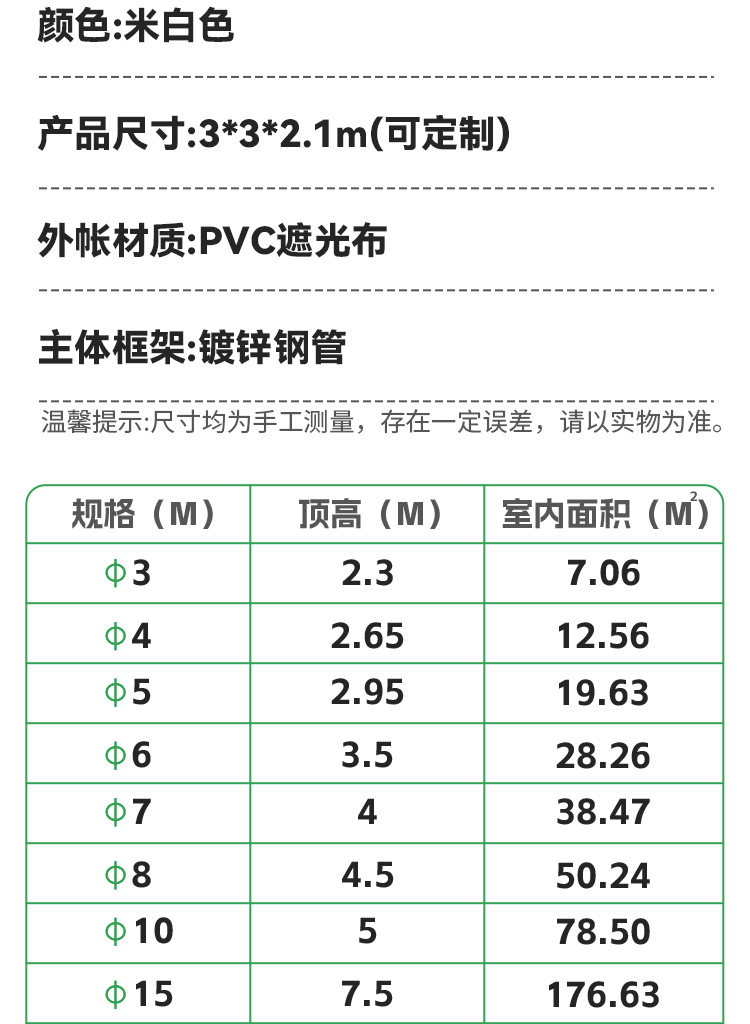 颜色:米白色

产品尺寸:3*3*2.1m(可定制)

外帐材质:PVC遮光布

主体框架:镀锌钢管

温馨提示:尺寸均为手工测量，存在一定误差，请以实物为准。

| 规格（M） | 顶高（M） | 室内面积（$M^2$） |
|---|---|---|
| Φ3 | 2.3 | 7.06 |
| Φ4 | 2.65 | 12.56 |
| Φ5 | 2.95 | 19.63 |
| Φ6 | 3.5 | 28.26 |
| Φ7 | 4 | 38.47 |
| Φ8 | 4.5 | 50.24 |
| Φ10 | 5 | 78.50 |
| Φ15 | 7.5 | 176.63 |